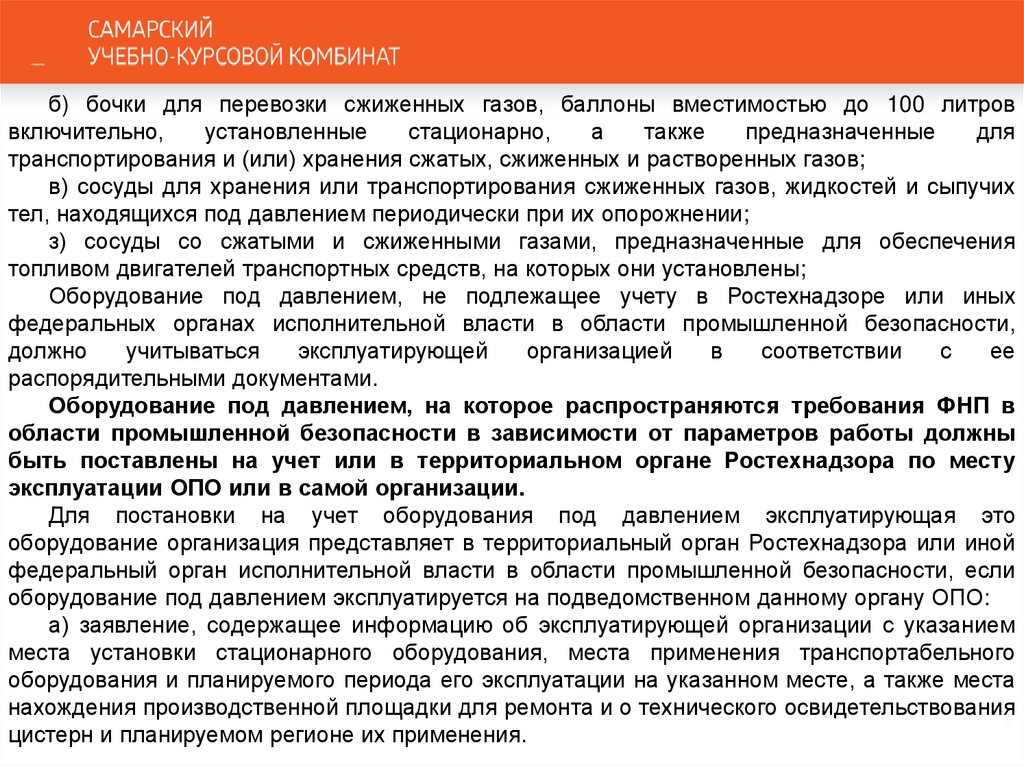 САМАРСКИЙ
УЧЕБНО-КУРСОВОЙ КОМБИНАТ

б) бочки для перевозки сжиженных газов, баллоны вместимостью до 100 литров включительно, установленные стационарно, а также предназначенные для транспортирования и (или) хранения сжатых, сжиженных и растворенных газов;

в) сосуды для хранения или транспортирования сжиженных газов, жидкостей и сыпучих тел, находящихся под давлением периодически при их опорожнении;

з) сосуды со сжатыми и сжиженными газами, предназначенные для обеспечения топливом двигателей транспортных средств, на которых они установлены;

Оборудование под давлением, не подлежащее учету в Ростехнадзоре или иных федеральных органах исполнительной власти в области промышленной безопасности, должно учитываться эксплуатирующей организацией в соответствии с ее распорядительными документами.

Оборудование под давлением, на которое распространяются требования ФНП в области промышленной безопасности в зависимости от параметров работы должны быть поставлены на учет или в территориальном органе Ростехнадзора по месту эксплуатации ОПО или в самой организации.

Для постановки на учет оборудования под давлением эксплуатирующая это оборудование организация представляет в территориальный орган Ростехнадзора или иной федеральный орган исполнительной власти в области промышленной безопасности, если оборудование под давлением эксплуатируется на подведомственном данному органу ОПО:

а) заявление, содержащее информацию об эксплуатирующей организации с указанием места установки стационарного оборудования, места применения транспортабельного оборудования и планируемого периода его эксплуатации на указанном месте, а также места нахождения производственной площадки для ремонта и о технического освидетельствования цистерн и планируемом регионе их применения.